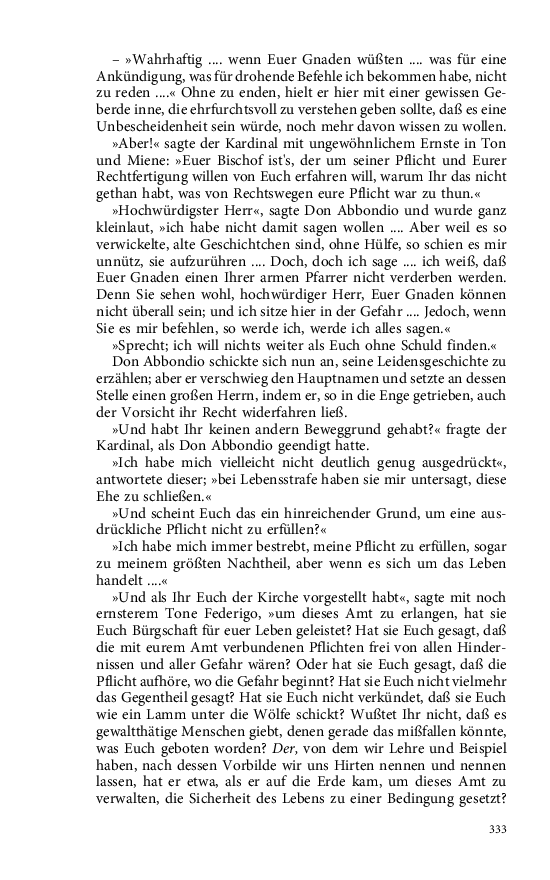 – »Wahrhaftig .... wenn Euer Gnaden wüßten .... was für eine Ankündigung, was für drohende Befehle ich bekommen habe, nicht zu reden ....« Ohne zu enden, hielt er hier mit einer gewissen Geberde inne, die ehrfurchtsvoll zu verstehen geben sollte, daß es eine Unbescheidenheit sein würde, noch mehr davon wissen zu wollen.

»Aber!« sagte der Kardinal mit ungewöhnlichem Ernste in Ton und Miene: »Euer Bischof ist's, der um seiner Pflicht und Eurer Rechtfertigung willen von Euch erfahren will, warum Ihr das nicht gethan habt, was von Rechtswegen eure Pflicht war zu thun.«

»Hochwürdigster Herr«, sagte Don Abbondio und wurde ganz kleinlaut, »ich habe nicht damit sagen wollen .... Aber weil es so verwickelte, alte Geschichtchen sind, ohne Hülfe, so schien es mir unnütz, sie aufzurühren .... Doch, doch ich sage .... ich weiß, daß Euer Gnaden einen Ihrer armen Pfarrer nicht verderben werden. Denn Sie sehen wohl, hochwürdiger Herr, Euer Gnaden können nicht überall sein; und ich sitze hier in der Gefahr .... Jedoch, wenn Sie es mir befehlen, so werde ich, werde ich alles sagen.«

»Sprecht; ich will nichts weiter als Euch ohne Schuld finden.«

Don Abbondio schickte sich nun an, seine Leidensgeschichte zu erzählen; aber er verschwieg den Hauptnamen und setzte an dessen Stelle einen großen Herrn, indem er, so in die Enge getrieben, auch der Vorsicht ihr Recht widerfahren ließ.

»Und habt Ihr keinen andern Beweggrund gehabt?« fragte der Kardinal, als Don Abbondio geendigt hatte.

»Ich habe mich vielleicht nicht deutlich genug ausgedrückt«, antwortete dieser; »bei Lebensstrafe haben sie mir untersagt, diese Ehe zu schließen.«

»Und scheint Euch das ein hinreichender Grund, um eine ausdrückliche Pflicht nicht zu erfüllen?«

»Ich habe mich immer bestrebt, meine Pflicht zu erfüllen, sogar zu meinem größten Nachtheil, aber wenn es sich um das Leben handelt ....«

»Und als Ihr Euch der Kirche vorgestellt habt«, sagte mit noch ernsterem Tone Federigo, »um dieses Amt zu erlangen, hat sie Euch Bürgschaft für euer Leben geleistet? Hat sie Euch gesagt, daß die mit eurem Amt verbundenen Pflichten frei von allen Hindernissen und aller Gefahr wären? Oder hat sie Euch gesagt, daß die Pflicht aufhöre, wo die Gefahr beginnt? Hat sie Euch nicht vielmehr das Gegentheil gesagt? Hat sie Euch nicht verkündet, daß sie Euch wie ein Lamm unter die Wölfe schickt? Wußtet Ihr nicht, daß es gewaltthätige Menschen giebt, denen gerade das mißfallen könnte, was Euch geboten worden? Der, von dem wir Lehre und Beispiel haben, nach dessen Vorbilde wir uns Hirten nennen und nennen lassen, hat er etwa, als er auf die Erde kam, um dieses Amt zu verwalten, die Sicherheit des Lebens zu einer Bedingung gesetzt?

333